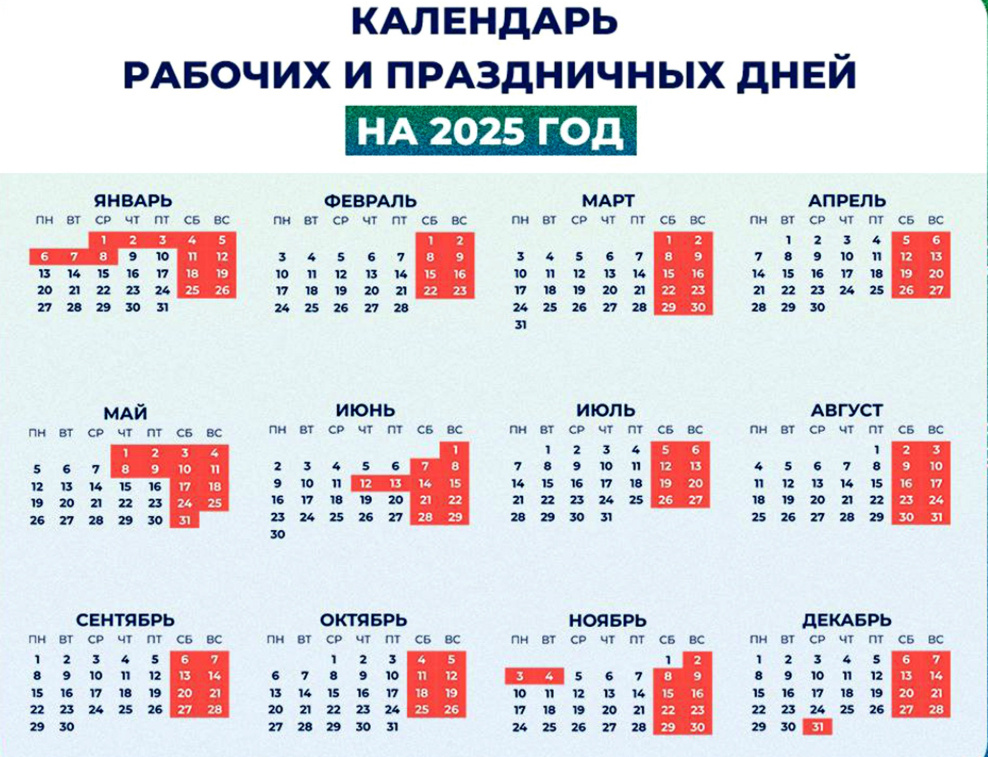 КАЛЕНДАРЬ
РАБОЧИХ И ПРАЗДНИЧНЫХ ДНЕЙ
НА 2025 ГОД

ЯНВАРЬ

| ПН | ВТ | СР | ЧТ | ПТ | СБ | ВС |
|---|---|---|---|---|---|---|
| | | 1 | 2 | 3 | 4 | 5 |
| 6 | 7 | 8 | 9 | 10 | 11 | 12 |
| 13 | 14 | 15 | 16 | 17 | 18 | 19 |
| 20 | 21 | 22 | 23 | 24 | 25 | 26 |
| 27 | 28 | 29 | 30 | 31 | | |

ФЕВРАЛЬ

| ПН | ВТ | СР | ЧТ | ПТ | СБ | ВС |
|---|---|---|---|---|---|---|
| | | | | | 1 | 2 |
| 3 | 4 | 5 | 6 | 7 | 8 | 9 |
| 10 | 11 | 12 | 13 | 14 | 15 | 16 |
| 17 | 18 | 19 | 20 | 21 | 22 | 23 |
| 24 | 25 | 26 | 27 | 28 | | |

МАРТ

| ПН | ВТ | СР | ЧТ | ПТ | СБ | ВС |
|---|---|---|---|---|---|---|
| | | | | | 1 | 2 |
| 3 | 4 | 5 | 6 | 7 | 8 | 9 |
| 10 | 11 | 12 | 13 | 14 | 15 | 16 |
| 17 | 18 | 19 | 20 | 21 | 22 | 23 |
| 24 | 25 | 26 | 27 | 28 | 29 | 30 |
| 31 | | | | | | |

АПРЕЛЬ

| ПН | ВТ | СР | ЧТ | ПТ | СБ | ВС |
|---|---|---|---|---|---|---|
| | 1 | 2 | 3 | 4 | 5 | 6 |
| 7 | 8 | 9 | 10 | 11 | 12 | 13 |
| 14 | 15 | 16 | 17 | 18 | 19 | 20 |
| 21 | 22 | 23 | 24 | 25 | 26 | 27 |
| 28 | 29 | 30 | | | | |

МАЙ

| ПН | ВТ | СР | ЧТ | ПТ | СБ | ВС |
|---|---|---|---|---|---|---|
| | | | 1 | 2 | 3 | 4 |
| 5 | 6 | 7 | 8 | 9 | 10 | 11 |
| 12 | 13 | 14 | 15 | 16 | 17 | 18 |
| 19 | 20 | 21 | 22 | 23 | 24 | 25 |
| 26 | 27 | 28 | 29 | 30 | 31 | |

ИЮНЬ

| ПН | ВТ | СР | ЧТ | ПТ | СБ | ВС |
|---|---|---|---|---|---|---|
| | | | | | | 1 |
| 2 | 3 | 4 | 5 | 6 | 7 | 8 |
| 9 | 10 | 11 | 12 | 13 | 14 | 15 |
| 16 | 17 | 18 | 19 | 20 | 21 | 22 |
| 23 | 24 | 25 | 26 | 27 | 28 | 29 |
| 30 | | | | | | |

ИЮЛЬ

| ПН | ВТ | СР | ЧТ | ПТ | СБ | ВС |
|---|---|---|---|---|---|---|
| | 1 | 2 | 3 | 4 | 5 | 6 |
| 7 | 8 | 9 | 10 | 11 | 12 | 13 |
| 14 | 15 | 16 | 17 | 18 | 19 | 20 |
| 21 | 22 | 23 | 24 | 25 | 26 | 27 |
| 28 | 29 | 30 | 31 | | | |

АВГУСТ

| ПН | ВТ | СР | ЧТ | ПТ | СБ | ВС |
|---|---|---|---|---|---|---|
| | | | | 1 | 2 | 3 |
| 4 | 5 | 6 | 7 | 8 | 9 | 10 |
| 11 | 12 | 13 | 14 | 15 | 16 | 17 |
| 18 | 19 | 20 | 21 | 22 | 23 | 24 |
| 25 | 26 | 27 | 28 | 29 | 30 | 31 |

СЕНТЯБРЬ

| ПН | ВТ | СР | ЧТ | ПТ | СБ | ВС |
|---|---|---|---|---|---|---|
| 1 | 2 | 3 | 4 | 5 | 6 | 7 |
| 8 | 9 | 10 | 11 | 12 | 13 | 14 |
| 15 | 16 | 17 | 18 | 19 | 20 | 21 |
| 22 | 23 | 24 | 25 | 26 | 27 | 28 |
| 29 | 30 | | | | | |

ОКТЯБРЬ

| ПН | ВТ | СР | ЧТ | ПТ | СБ | ВС |
|---|---|---|---|---|---|---|
| | | 1 | 2 | 3 | 4 | 5 |
| 6 | 7 | 8 | 9 | 10 | 11 | 12 |
| 13 | 14 | 15 | 16 | 17 | 18 | 19 |
| 20 | 21 | 22 | 23 | 24 | 25 | 26 |
| 27 | 28 | 29 | 30 | 31 | | |

НОЯБРЬ

| ПН | ВТ | СР | ЧТ | ПТ | СБ | ВС |
|---|---|---|---|---|---|---|
| | | | | | 1 | 2 |
| 3 | 4 | 5 | 6 | 7 | 8 | 9 |
| 10 | 11 | 12 | 13 | 14 | 15 | 16 |
| 17 | 18 | 19 | 20 | 21 | 22 | 23 |
| 24 | 25 | 26 | 27 | 28 | 29 | 30 |

ДЕКАБРЬ

| ПН | ВТ | СР | ЧТ | ПТ | СБ | ВС |
|---|---|---|---|---|---|---|
| 1 | 2 | 3 | 4 | 5 | 6 | 7 |
| 8 | 9 | 10 | 11 | 12 | 13 | 14 |
| 15 | 16 | 17 | 18 | 19 | 20 | 21 |
| 22 | 23 | 24 | 25 | 26 | 27 | 28 |
| 29 | 30 | 31 | | | | |